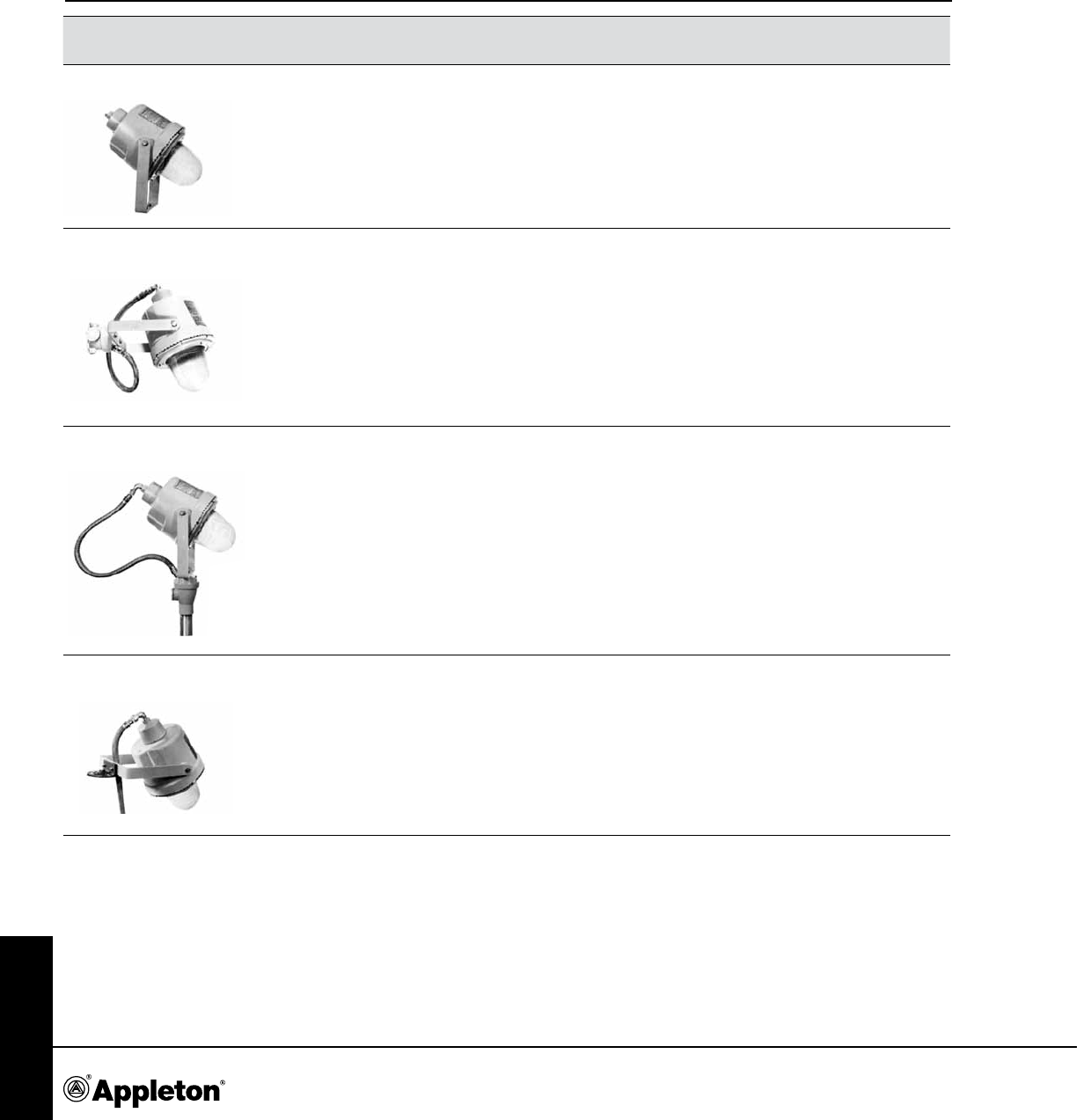 Appleton®